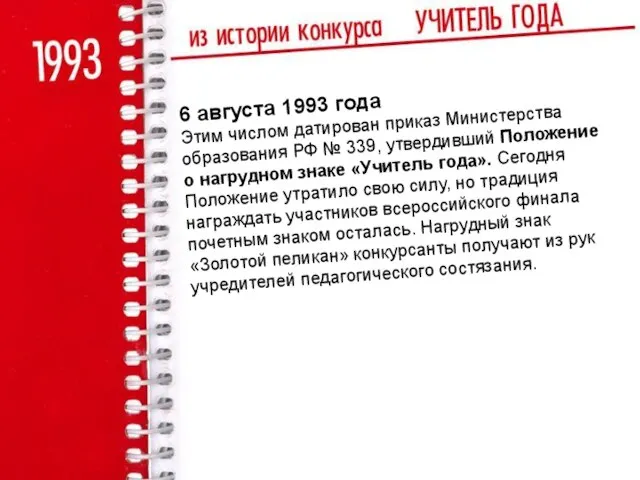 1993

из истории конкурса УЧИТЕЛЬ ГОДА

6 августа 1993 года
Этим числом датирован приказ Министерства образования РФ № 339, утвердивший Положение о нагрудном знаке «Учитель года». Сегодня Положение утратило свою силу, но традиция награждать участников всероссийского финала почетным знаком осталась. Нагрудный знак «Золотой пеликан» конкурсанты получают из рук учредителей педагогического состязания.